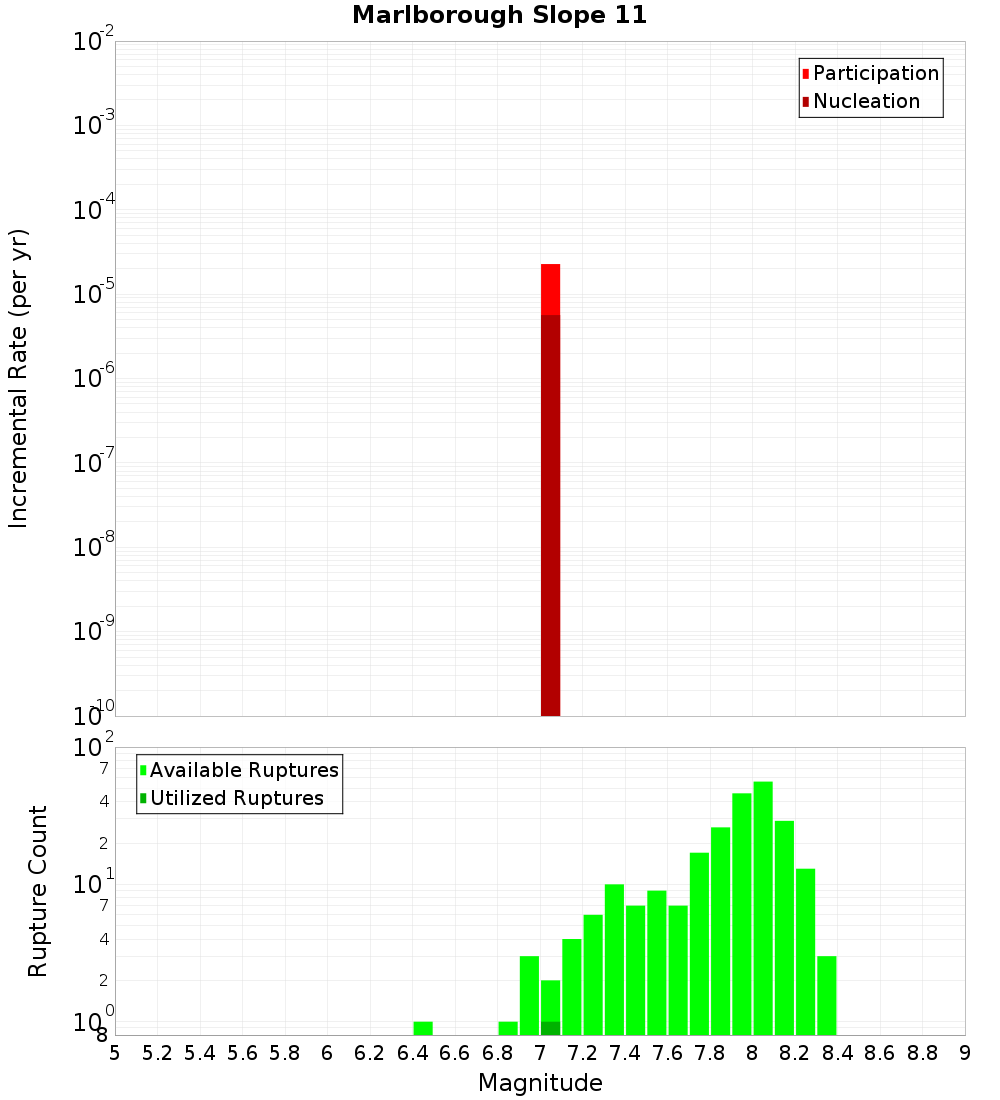 Marlborough Slope 11

Participation
Nucleation

Incremental Rate (per yr)

$10^{-2}$
$10^{-3}$
$10^{-4}$
$10^{-5}$
$10^{-6}$
$10^{-7}$
$10^{-8}$
$10^{-9}$
$10^{-10}$

Available Ruptures
Utilized Ruptures

Rupture Count

$10^{2}$
7
4
2
$10^{1}$
7
4
2
$10^{0}$
8

5 5.2 5.4 5.6 5.8 6 6.2 6.4 6.6 6.8 7 7.2 7.4 7.6 7.8 8 8.2 8.4 8.6 8.8 9

Magnitude